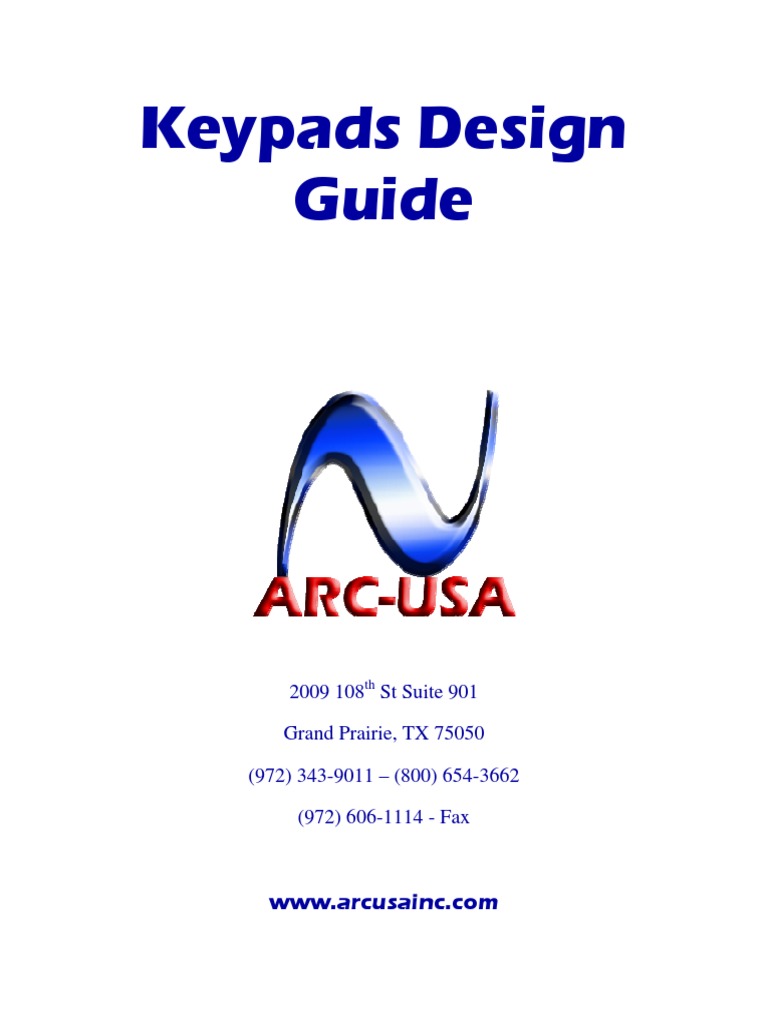 Keypads Design Guide

ARC-USA

2009 108th St Suite 901

Grand Prairie, TX 75050

(972) 343-9011 – (800) 654-3662

(972) 606-1114 - Fax

www.arcusainc.com